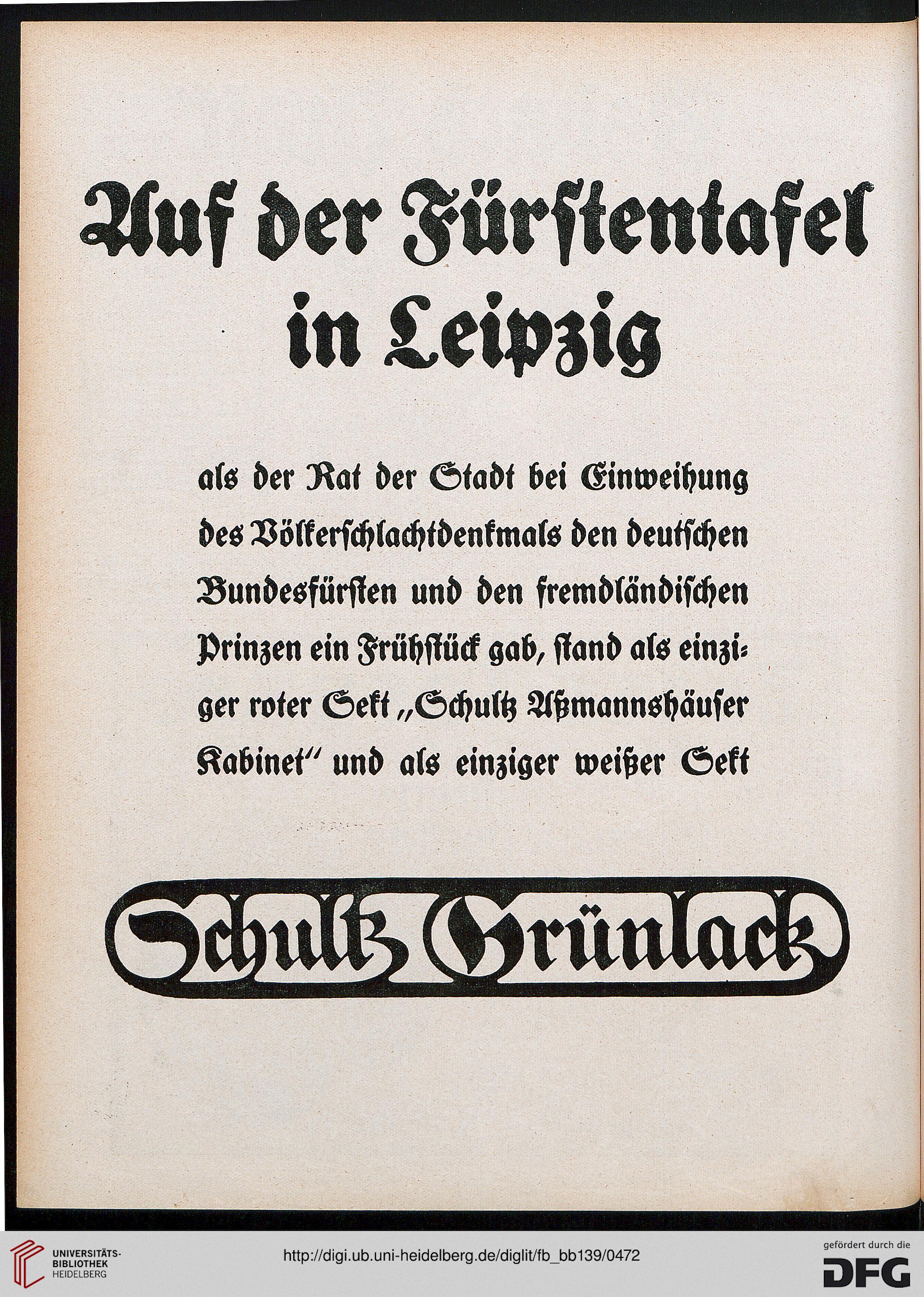 Auf der Fürstentafel in Leipzig

als der Rat der Stadt bei Einweihung des Völkerschlachtdenkmals den deutschen Bundesfürsten und den fremdländischen Prinzen ein Frühstück gab, stand als einziger roter Sekt „Schultz Aßmannshäuser Kabinet“ und als einziger weißer Sekt

Schultz Grünlack

UNIVERSITÄTS-BIBLIOTHEK HEIDELBERG
http://digi.ub.uni-heidelberg.de/diglit/fb_bb139/0472
gefördert durch die DFG